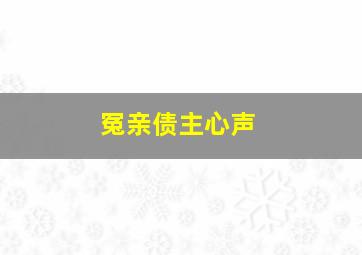 冤亲债主心声